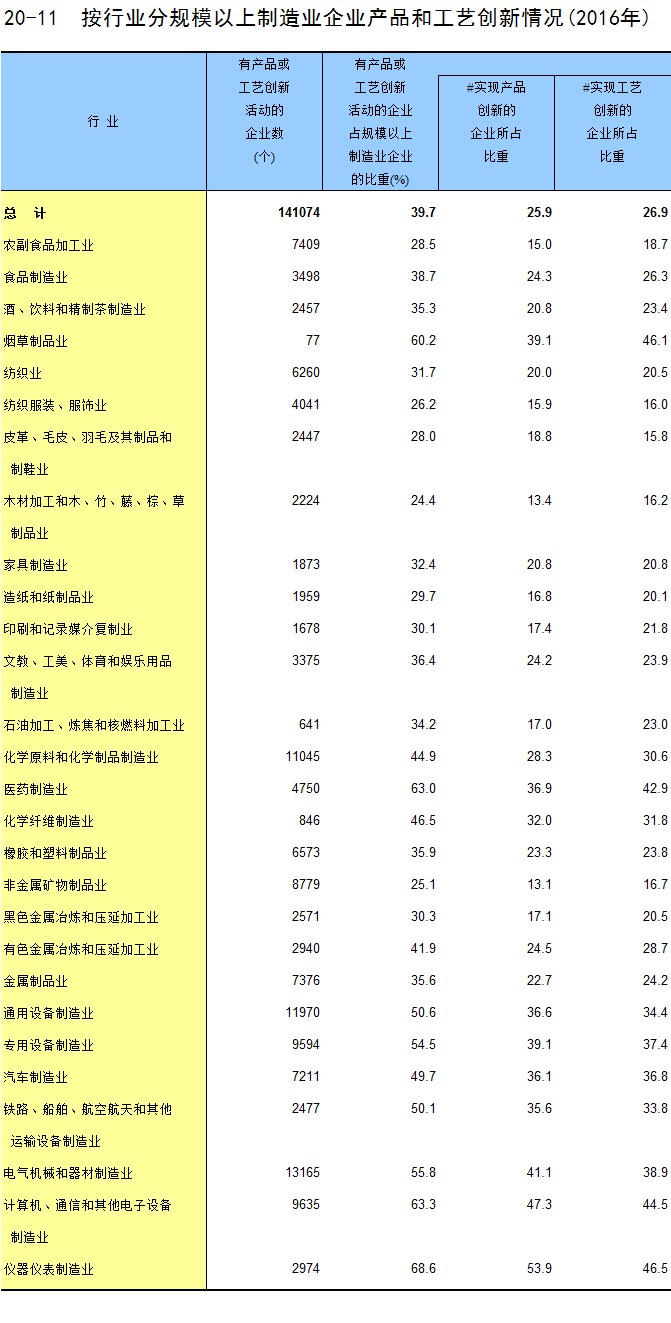 20-11　按行业分规模以上制造业企业产品和工艺创新情况(2016年)

| 行　业 | 有产品或工艺创新活动的企业数(个) | 有产品或工艺创新活动的企业占规模以上制造业企业的比重(%) | #实现产品创新的企业所占比重 | #实现工艺创新的企业所占比重 |
|---|---|---|---|---|
| 总　计 | 141074 | 39.7 | 25.9 | 26.9 |
| 农副食品加工业 | 7409 | 28.5 | 15.0 | 18.7 |
| 食品制造业 | 3498 | 38.7 | 24.3 | 26.3 |
| 酒、饮料和精制茶制造业 | 2457 | 35.3 | 20.8 | 23.4 |
| 烟草制品业 | 77 | 60.2 | 39.1 | 46.1 |
| 纺织业 | 6260 | 31.7 | 20.0 | 20.5 |
| 纺织服装、服饰业 | 4041 | 26.2 | 15.9 | 16.0 |
| 皮革、毛皮、羽毛及其制品和制鞋业 | 2447 | 28.0 | 18.8 | 15.8 |
| 木材加工和木、竹、藤、棕、草制品业 | 2224 | 24.4 | 13.4 | 16.2 |
| 家具制造业 | 1873 | 32.4 | 20.8 | 20.8 |
| 造纸和纸制品业 | 1959 | 29.7 | 16.8 | 20.1 |
| 印刷和记录媒介复制业 | 1678 | 30.1 | 17.4 | 21.8 |
| 文教、工美、体育和娱乐用品制造业 | 3375 | 36.4 | 24.2 | 23.9 |
| 石油加工、炼焦和核燃料加工业 | 641 | 34.2 | 17.0 | 23.0 |
| 化学原料和化学制品制造业 | 11045 | 44.9 | 28.3 | 30.6 |
| 医药制造业 | 4750 | 63.0 | 36.9 | 42.9 |
| 化学纤维制造业 | 846 | 46.5 | 32.0 | 31.8 |
| 橡胶和塑料制品业 | 6573 | 35.9 | 23.3 | 23.8 |
| 非金属矿物制品业 | 8779 | 25.1 | 13.1 | 16.7 |
| 黑色金属冶炼和压延加工业 | 2571 | 30.3 | 17.1 | 20.5 |
| 有色金属冶炼和压延加工业 | 2940 | 41.9 | 24.5 | 28.7 |
| 金属制品业 | 7376 | 35.6 | 22.7 | 24.2 |
| 通用设备制造业 | 11970 | 50.6 | 36.6 | 34.4 |
| 专用设备制造业 | 9594 | 54.5 | 39.1 | 37.4 |
| 汽车制造业 | 7211 | 49.7 | 36.1 | 36.8 |
| 铁路、船舶、航空航天和其他运输设备制造业 | 2477 | 50.1 | 35.6 | 33.8 |
| 电气机械和器材制造业 | 13165 | 55.8 | 41.1 | 38.9 |
| 计算机、通信和其他电子设备制造业 | 9635 | 63.3 | 47.3 | 44.5 |
| 仪器仪表制造业 | 2974 | 68.6 | 53.9 | 46.5 |